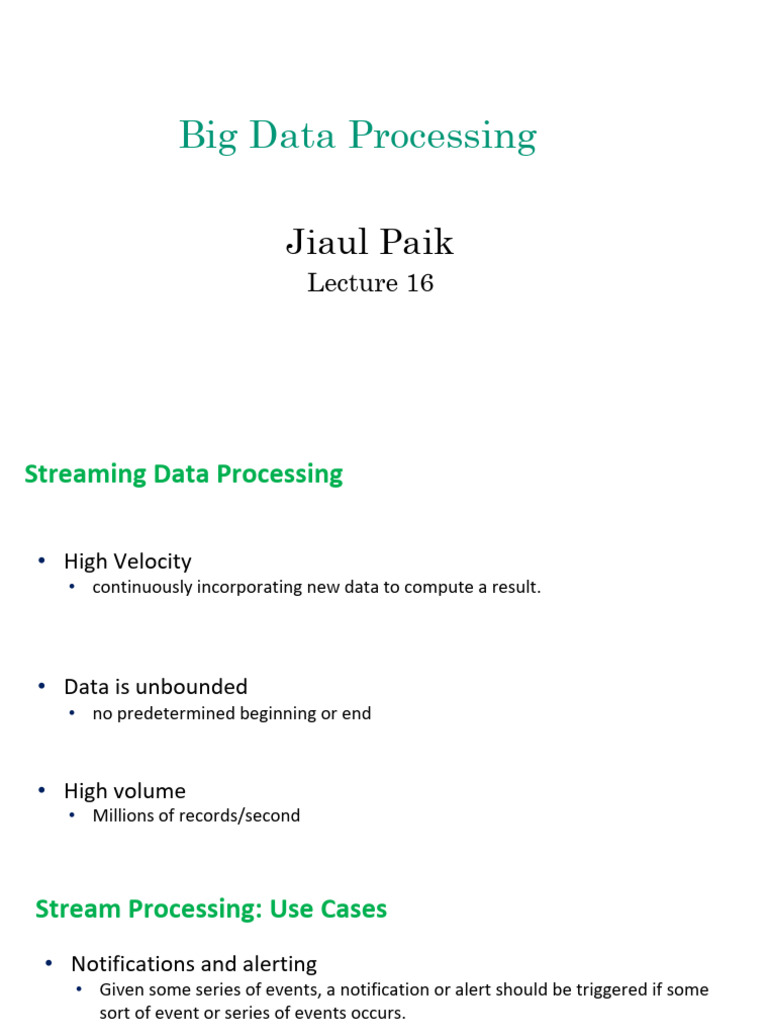 Big Data Processing

Jiaul Paik

Lecture 16

Streaming Data Processing

• High Velocity
• continuously incorporating new data to compute a result.

• Data is unbounded
• no predetermined beginning or end

• High volume
• Millions of records/second

Stream Processing: Use Cases

• Notifications and alerting
• Given some series of events, a notification or alert should be triggered if some sort of event or series of events occurs.